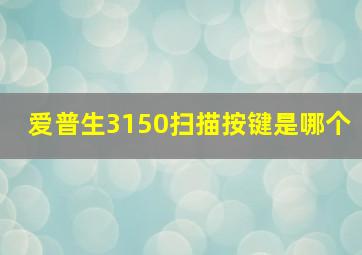 爱普生3150扫描按键是哪个